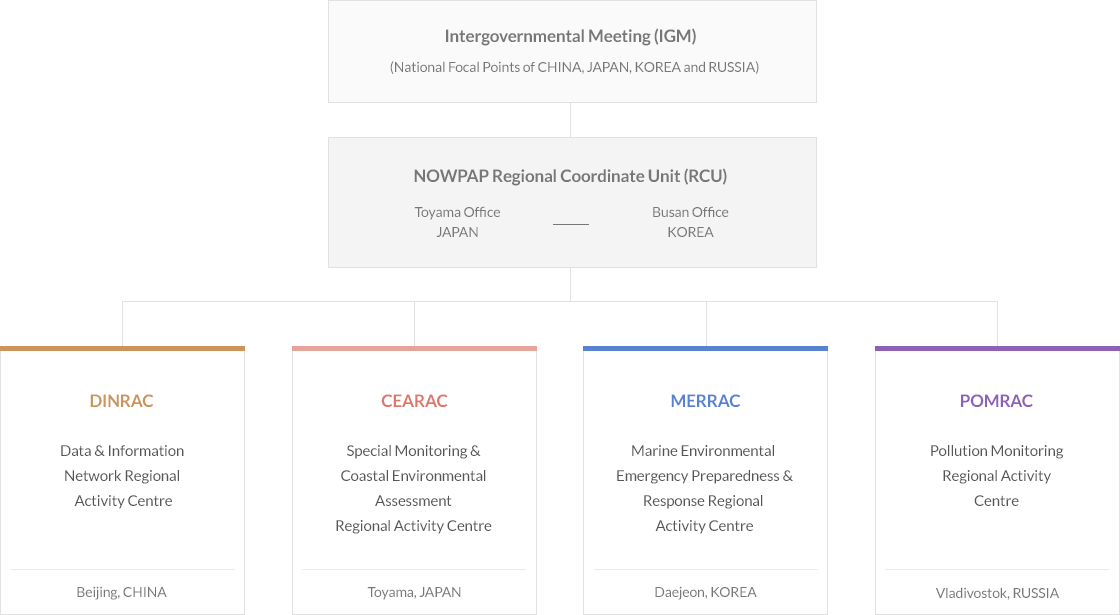 Intergovernmental Meeting (IGM)
(National Focal Points of CHINA, JAPAN, KOREA and RUSSIA)

NOWPAP Regional Coordinate Unit (RCU)

Toyama Office
JAPAN

Busan Office
KOREA

DINRAC

Data & Information Network Regional Activity Centre

Beijing, CHINA

CEARAC

Special Monitoring & Coastal Environmental Assessment Regional Activity Centre

Toyama, JAPAN

MERRAC

Marine Environmental Emergency Preparedness & Response Regional Activity Centre

Daejeon, KOREA

POMRAC

Pollution Monitoring Regional Activity Centre

Vladivostok, RUSSIA